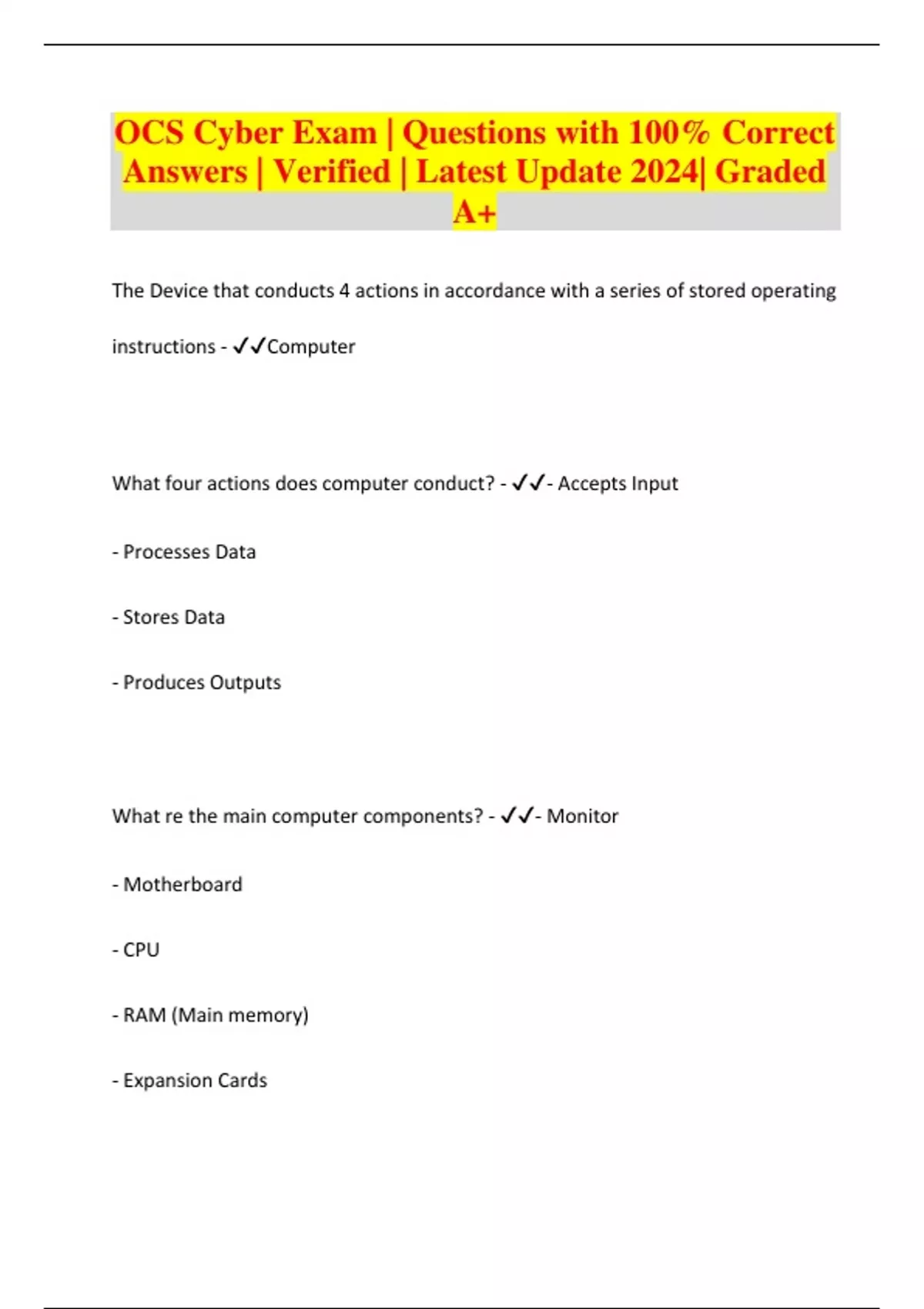 OCS Cyber Exam | Questions with 100% Correct Answers | Verified | Latest Update 2024| Graded A+

The Device that conducts 4 actions in accordance with a series of stored operating instructions - ✓✓Computer

What four actions does computer conduct? - ✓✓- Accepts Input

- Processes Data

- Stores Data

- Produces Outputs

What re the main computer components? - ✓✓- Monitor

- Motherboard

- CPU

- RAM (Main memory)

- Expansion Cards